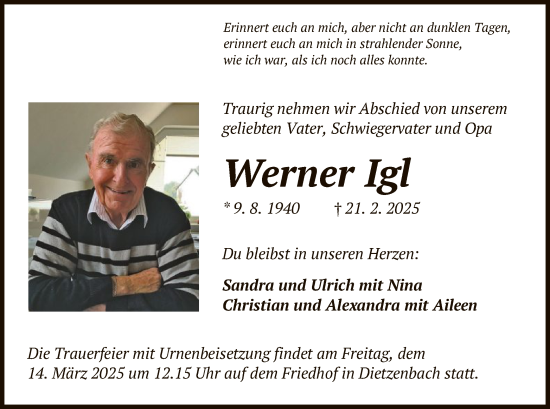 Erinnert euch an mich, aber nicht an dunklen Tagen,
erinnert euch an mich in strahlender Sonne,
wie ich war, als ich noch alles konnte.

Traurig nehmen wir Abschied von unserem geliebten Vater, Schwiegervater und Opa

Werner Igl

* 9. 8. 1940 † 21. 2. 2025

Du bleibst in unseren Herzen:

Sandra und Ulrich mit Nina
Christian und Alexandra mit Aileen

Die Trauerfeier mit Urnenbeisetzung findet am Freitag, dem 14. März 2025 um 12.15 Uhr auf dem Friedhof in Dietzenbach statt.